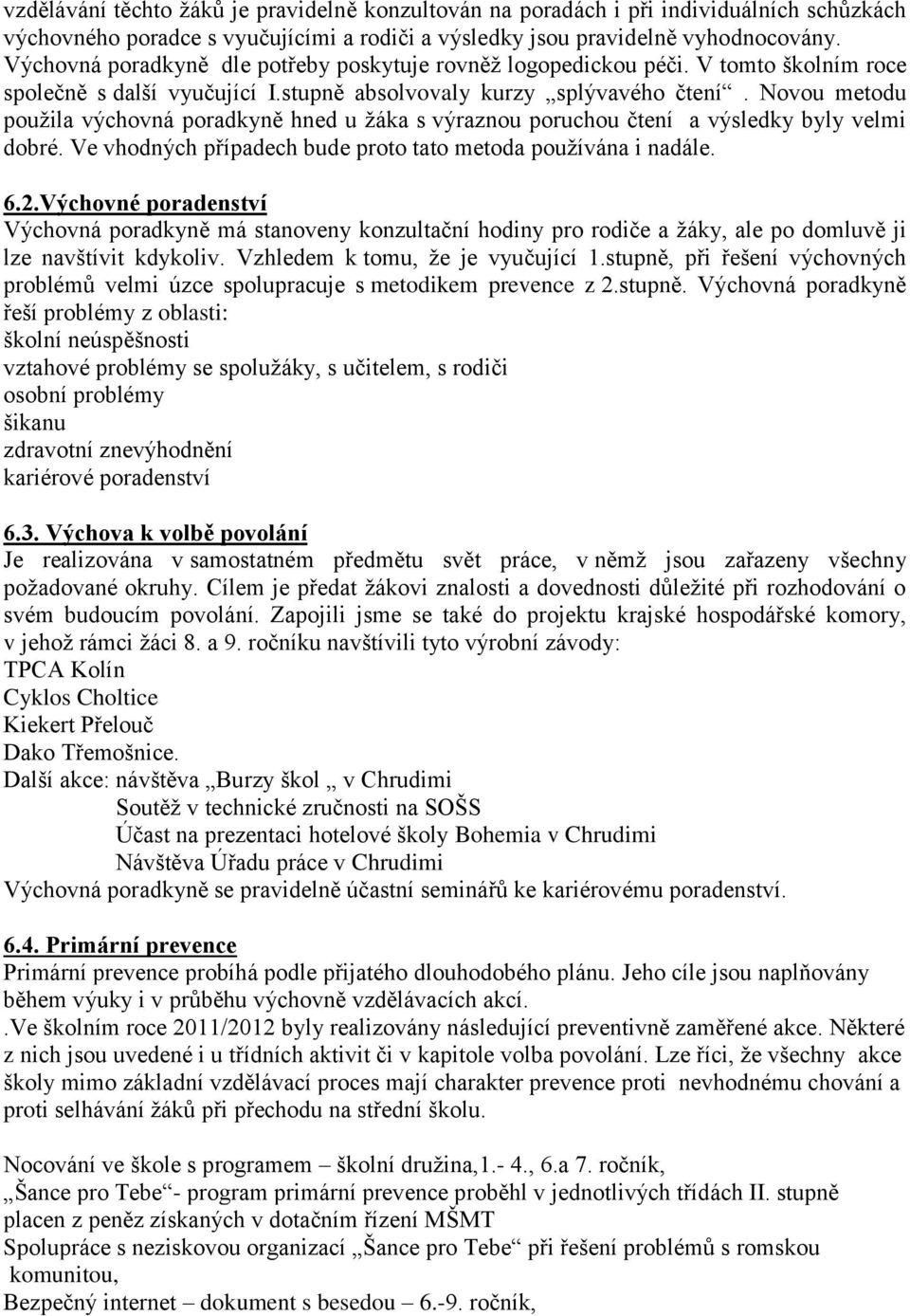 vzdělávání těchto žáků je pravidelně konzultován na poradách i při individuálních schůzkách výchovného poradce s vyučujícími a rodiči a výsledky jsou pravidelně vyhodnocovány. Výchovná poradkyně dle potřeby poskytuje rovněž logopedickou péči. V tomto školním roce společně s další vyučující I.stupně absolvovaly kurzy „splývavého čtení“. Novou metodu použila výchovná poradkyně hned u žáka s výraznou poruchou čtení a výsledky byly velmi dobré. Ve vhodných případech bude proto tato metoda používána i nadále.

6.2.Výchovné poradenství
Výchovná poradkyně má stanoveny konzultační hodiny pro rodiče a žáky, ale po domluvě ji lze navštívit kdykoliv. Vzhledem k tomu, že je vyučující 1.stupně, při řešení výchovných problémů velmi úzce spolupracuje s metodikem prevence z 2.stupně. Výchovná poradkyně řeší problémy z oblasti:
školní neúspěšnosti
vztahové problémy se spolužáky, s učitelem, s rodiči
osobní problémy
šikanu
zdravotní znevýhodnění
kariérové poradenství

6.3. Výchova k volbě povolání
Je realizována v samostatném předmětu svět práce, v němž jsou zařazeny všechny požadované okruhy. Cílem je předat žákovi znalosti a dovednosti důležité při rozhodování o svém budoucím povolání. Zapojili jsme se také do projektu krajské hospodářské komory, v jehož rámci žáci 8. a 9. ročníku navštívili tyto výrobní závody:
TPCA Kolín
Cyklos Choltice
Kiekert Přelouč
Dako Třemošnice.
Další akce: návštěva „Burzy škol „ v Chrudimi
Soutěž v technické zručnosti na SOŠS
Účast na prezentaci hotelové školy Bohemia v Chrudimi
Návštěva Úřadu práce v Chrudimi
Výchovná poradkyně se pravidelně účastní seminářů ke kariérovému poradenství.

6.4. Primární prevence
Primární prevence probíhá podle přijatého dlouhodobého plánu. Jeho cíle jsou naplňovány během výuky i v průběhu výchovně vzdělávacích akcí.
.Ve školním roce 2011/2012 byly realizovány následující preventivně zaměřené akce. Některé z nich jsou uvedené i u třídních aktivit či v kapitole volba povolání. Lze říci, že všechny akce školy mimo základní vzdělávací proces mají charakter prevence proti nevhodnému chování a proti selhávání žáků při přechodu na střední školu.

Nocování ve škole s programem – školní družina,1.- 4., 6.a 7. ročník,
„Šance pro Tebe“- program primární prevence proběhl v jednotlivých třídách II. stupně placen z peněz získaných v dotačním řízení MŠMT
Spolupráce s neziskovou organizací „Šance pro Tebe“ při řešení problémů s romskou komunitou,
Bezpečný internet – dokument s besedou – 6.-9. ročník,